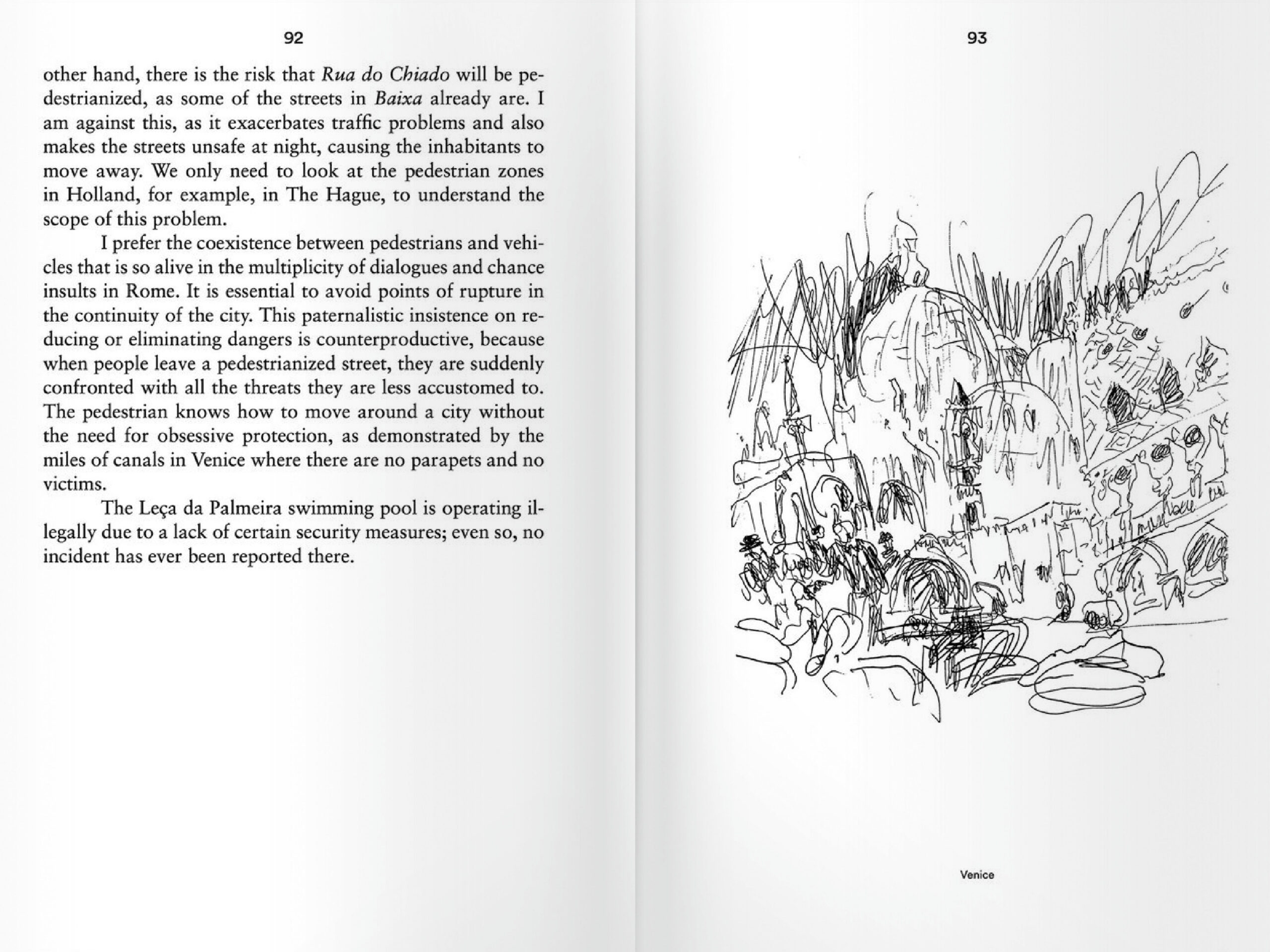 92

other hand, there is the risk that Rua do Chiado will be pedestrianized, as some of the streets in Baixa already are. I am against this, as it exacerbates traffic problems and also makes the streets unsafe at night, causing the inhabitants to move away. We only need to look at the pedestrian zones in Holland, for example, in The Hague, to understand the scope of this problem.

I prefer the coexistence between pedestrians and vehicles that is so alive in the multiplicity of dialogues and chance insults in Rome. It is essential to avoid points of rupture in the continuity of the city. This paternalistic insistence on reducing or eliminating dangers is counterproductive, because when people leave a pedestrianized street, they are suddenly confronted with all the threats they are less accustomed to. The pedestrian knows how to move around a city without the need for obsessive protection, as demonstrated by the miles of canals in Venice where there are no parapets and no victims.

The Leça da Palmeira swimming pool is operating illegally due to a lack of certain security measures; even so, no incident has ever been reported there.

93

Venice